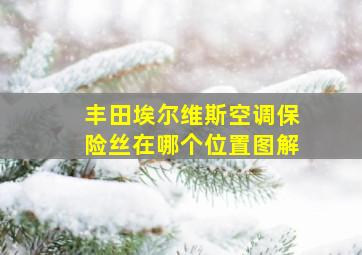 丰田埃尔维斯空调保险丝在哪个位置图解